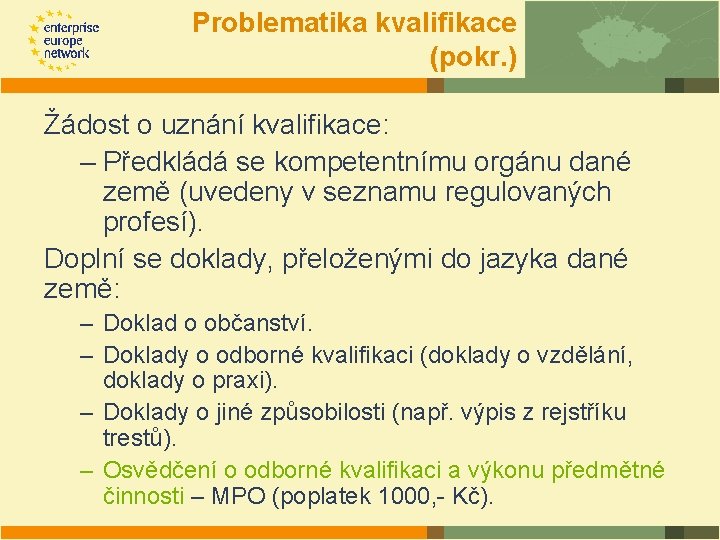 enterprise europe network

Problematika kvalifikace (pokr.)

Žádost o uznání kvalifikace:

– Předkládá se kompetentnímu orgánu dané země (uvedeny v seznamu regulovaných profesí).

Doplní se doklady, přeloženými do jazyka dané země:

– Doklad o občanství.

– Doklady o odborné kvalifikaci (doklady o vzdělání, doklady o praxi).

– Doklady o jiné způsobilosti (např. výpis z rejstříku trestů).

– Osvědčení o odborné kvalifikaci a výkonu předmětné činnosti – MPO (poplatek 1000,- Kč).